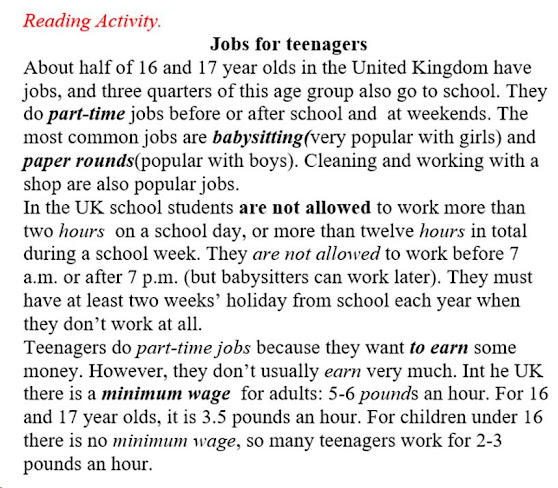 Reading Activity.

Jobs for teenagers

About half of 16 and 17 year olds in the United Kingdom have jobs, and three quarters of this age group also go to school. They do part-time jobs before or after school and at weekends. The most common jobs are babysitting(very popular with girls) and paper rounds(popular with boys). Cleaning and working with a shop are also popular jobs.

In the UK school students are not allowed to work more than two hours on a school day, or more than twelve hours in total during a school week. They are not allowed to work before 7 a.m. or after 7 p.m. (but babysitters can work later). They must have at least two weeks' holiday from school each year when they don't work at all.

Teenagers do part-time jobs because they want to earn some money. However, they don't usually earn very much. Int he UK there is a minimum wage for adults: 5-6 pounds an hour. For 16 and 17 year olds, it is 3.5 pounds an hour. For children under 16 there is no minimum wage, so many teenagers work for 2-3 pounds an hour.